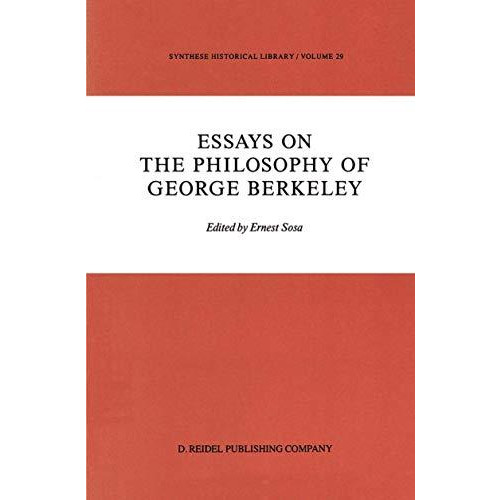 SYNTHESE HISTORICAL LIBRARY / VOLUME 29

ESSAYS ON
THE PHILOSOPHY OF
GEORGE BERKELEY

Edited by Ernest Sosa

D. REIDEL PUBLISHING COMPANY